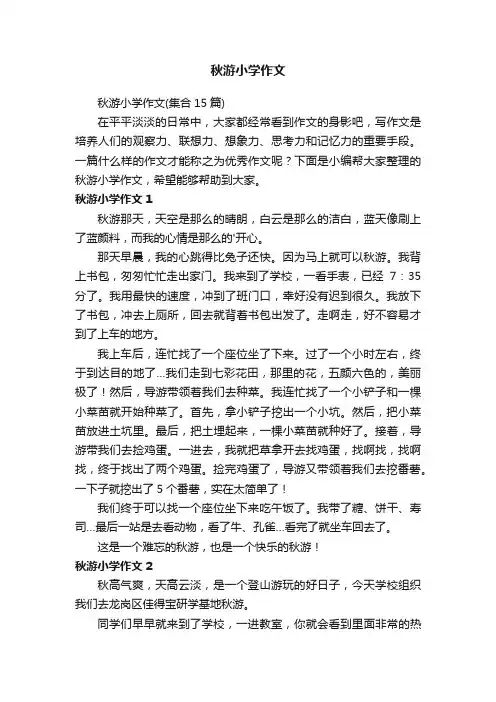 秋游小学作文

秋游小学作文(集合 15 篇)

在平平淡淡的日常中，大家都经常看到作文的身影吧，写作文是培养人们的观察力、联想力、想象力、思考力和记忆力的重要手段。一篇什么样的作文才能称之为优秀作文呢？下面是小编帮大家整理的秋游小学作文，希望能够帮助到大家。

秋游小学作文 1

秋游那天，天空是那么的晴朗，白云是那么的洁白，蓝天像刷上了蓝颜料，而我的心情是那么的'开心。

那天早晨，我的心跳得比兔子还快。因为马上就可以秋游。我背上书包，匆匆忙忙走出家门。我来到了学校，一看手表，已经 7：35 分了。我用最快的速度，冲到了班门口，幸好没有迟到很久。我放下了书包，冲去上厕所，回去就背着书包出发了。走啊走，好不容易才到了上车的地方。

我上车后，连忙找了一个座位坐了下来。过了一个小时左右，终于到达目的地了...我们走到七彩花田，那里的花，五颜六色的，美丽极了！然后，导游带领着我们去种菜。我连忙找了一个小铲子和一棵小菜苗就开始种菜了。首先，拿小铲子挖出一个小坑。然后，把小菜苗放进土坑里。最后，把土埋起来，一棵小菜苗就种好了。接着，导游带我们去捡鸡蛋。一进去，我就把草拿开去找鸡蛋，找啊找，找啊找，终于找出了两个鸡蛋。捡完鸡蛋了，导游又带领着我们去挖番薯。一下子就挖出了 5 个番薯，实在太简单了！

我们终于可以找一个座位坐下来吃午饭了。我带了糖、饼干、寿司...最后一站是去看动物，看了牛、孔雀...看完了就坐车回去了。

这是一个难忘的秋游，也是一个快乐的秋游！

秋游小学作文 2

秋高气爽，天高云淡，是一个登山游玩的好日子，今天学校组织我们去龙岗区佳得宝研学基地秋游。

同学们早早就来到了学校，一进教室，你就会看到里面非常的热